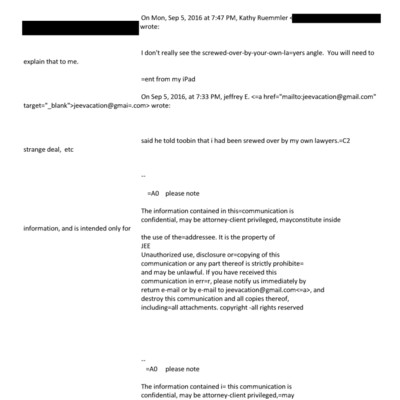 On Mon, Sep 5, 2016 at 7:47 PM, Kathy Ruemmler < wrote:

I don't really see the screwed-over-by-your-own-la=yers angle. You will need to explain that to me.

=ent from my iPad

On Sep 5, 2016, at 7:33 PM, jeffrey E. <=a href="mailto:jeevacation@gmail.com" target="_blank">jeevacation@gmai=.com> wrote:

said he told toobin that i had been srewed over by my own lawyers.=C2 strange deal, etc

--

=A0 please note

The information contained in this=communication is confidential, may be attorney-client privileged, mayconstitute inside information, and is intended only for

the use of the=addressee. It is the property of JEE
Unauthorized use, disclosure or=copying of this communication or any part thereof is strictly prohibite= and may be unlawful. If you have received this communication in err=r, please notify us immediately by return e-mail or by e-mail to jeevacation@gmail.com<=a>, and destroy this communication and all copies thereof, including=all attachments. copyright -all rights reserved

--
=A0 please note

The information contained i= this communication is confidential, may be attorney-client privileged,=may